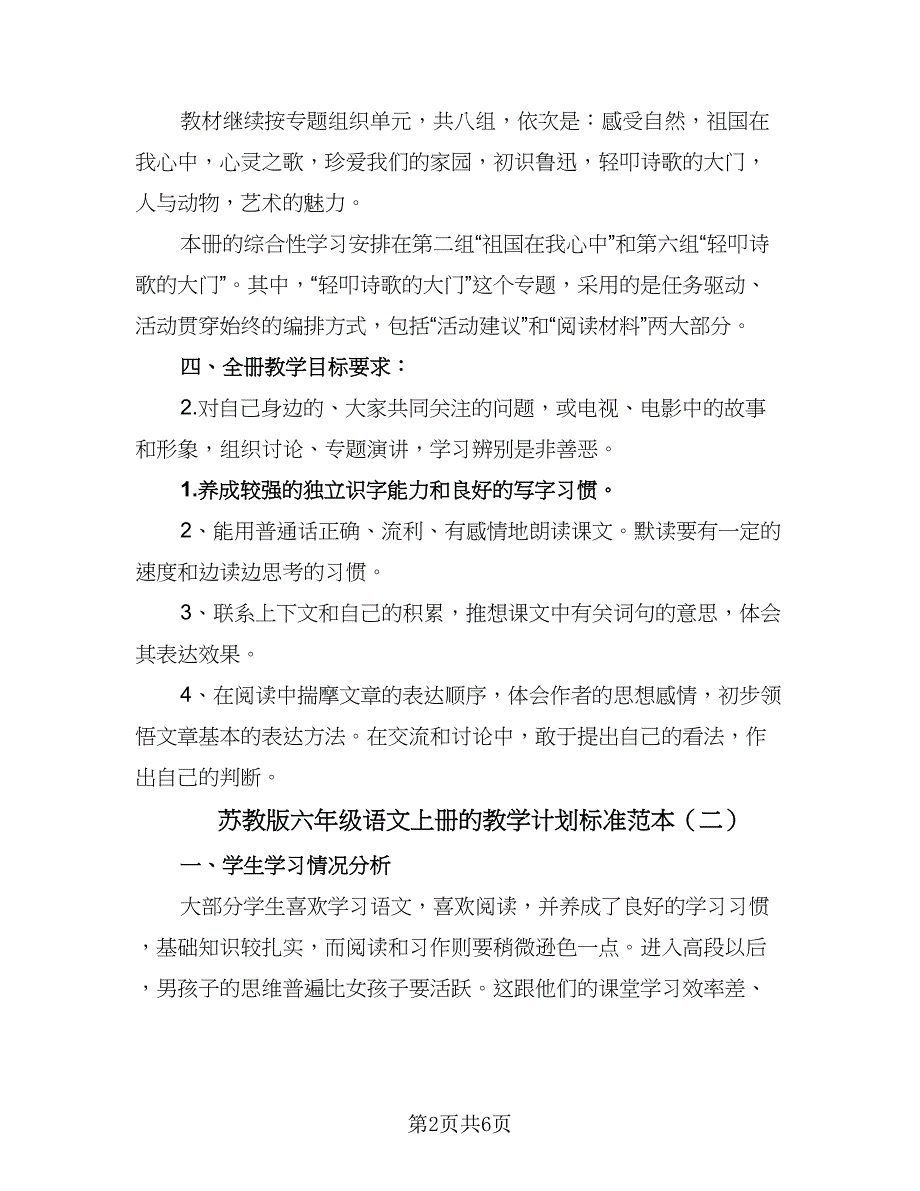 教材继续按专题组织单元，共八组，依次是：感受自然，祖国在我心中，心灵之歌，珍爱我们的家园，初识鲁迅，轻叩诗歌的大门，人与动物，艺术的魅力。

本册的综合性学习安排在第二组“祖国在我心中”和第六组“轻叩诗歌的大门”。其中，“轻叩诗歌的大门”这个专题，采用的是任务驱动、活动贯穿始终的编排方式，包括“活动建议”和“阅读材料”两大部分。

四、全册教学目标要求：

2.对自己身边的、大家共同关注的问题，或电视、电影中的故事和形象，组织讨论、专题演讲，学习辨别是非善恶。

1.养成较强的独立识字能力和良好的写字习惯。

2、能用普通话正确、流利、有感情地朗读课文。默读要有一定的速度和边读边思考的习惯。

3、联系上下文和自己的积累，推想课文中有关词句的意思，体会其表达效果。

4、在阅读中揣摩文章的表达顺序，体会作者的思想感情，初步领悟文章基本的表达方法。在交流和讨论中，敢于提出自己的看法，作出自己的判断。

苏教版六年级语文上册的教学计划标准范本（二）

一、学生学习情况分析

大部分学生喜欢学习语文，喜欢阅读，并养成了良好的学习习惯，基础知识较扎实，而阅读和习作则要稍微逊色一点。进入高段以后，男孩子的思维普遍比女孩子要活跃。这跟他们的课堂学习效率差、

第2页共6页